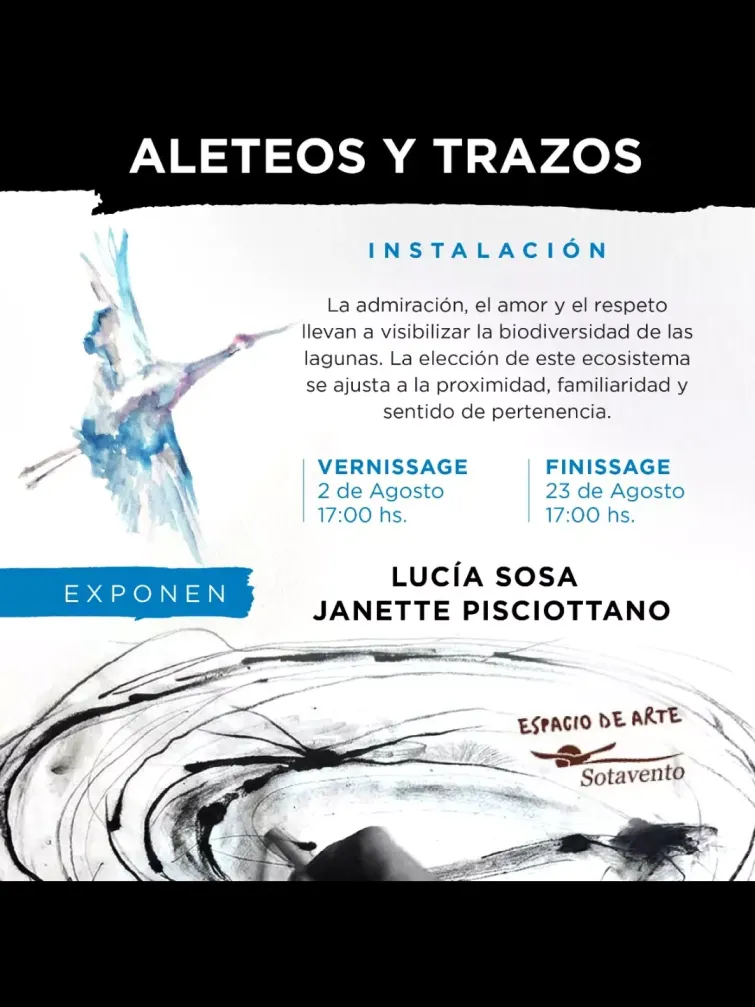 ALETEOS Y TRAZOS

INSTALACIÓN

La admiración, el amor y el respeto llevan a visibilizar la biodiversidad de las lagunas. La elección de este ecosistema se ajusta a la proximidad, familiaridad y sentido de pertenencia.

VERNISSAGE
2 de Agosto
17:00 hs.

FINISSAGE
23 de Agosto
17:00 hs.

EXPONEN

LUCÍA SOSA
JANETTE PISCIOTTANO

ESPACIO DE ARTE
Sotavento